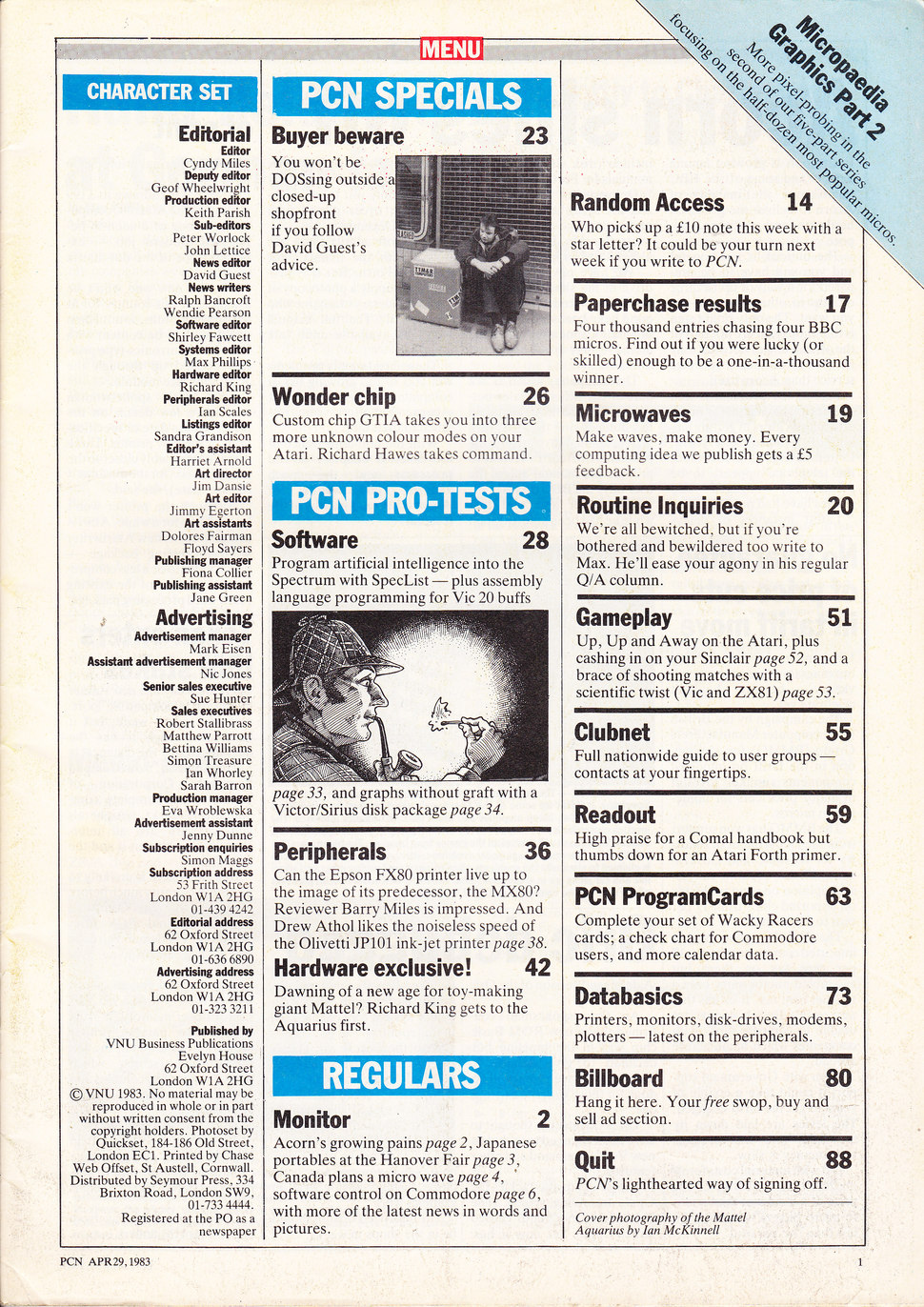 MENU

Micropaedia Graphics Part 2
More pixel-probing in the second of our five-part series focusing on the half-dozen most popular micros.

CHARACTER SET

Editorial
Editor
Cyndy Miles
Deputy editor
Geof Wheelwright
Production editor
Keith Parish
Sub-editors
Peter Worlock
John Lettice
News editor
David Guest
News writers
Ralph Bancroft
Wendie Pearson
Software editor
Shirley Fawcett
Systems editor
Max Phillips
Hardware editor
Richard King
Peripherals editor
Ian Scales
Listings editor
Sandra Grandison
Editor's assistant
Harriet Arnold
Art director
Jim Dansie
Art editor
Jimmy Egerton
Art assistants
Dolores Fairman
Floyd Sayers
Publishing manager
Fiona Collier
Publishing assistant
Jane Green

Advertising
Advertisement manager
Mark Eisen
Assistant advertisement manager
Nic Jones
Senior sales executive
Sue Hunter
Sales executives
Robert Stallibrass
Matthew Parrott
Bettina Williams
Simon Treasure
Ian Whorley
Sarah Barron
Production manager
Eva Wroblewska
Advertisement assistant
Jenny Dunne
Subscription enquiries
Simon Maggs
Subscription address
53 Frith Street
London W1A 2HG
01-439 4242
Editorial address
62 Oxford Street
London W1A 2HG
01-636 6890
Advertising address
62 Oxford Street
London W1A 2HG
01-323 3211

Published by
VNU Business Publications
Evelyn House
62 Oxford Street
London W1A 2HG
© VNU 1983. No material may be reproduced in whole or in part without written consent from the copyright holders. Photoset by Quickset, 184-186 Old Street, London EC1. Printed by Chase Web Offset, St Austell, Cornwall. Distributed by Seymour Press, 334 Brixton Road, London SW9, 01-733 4444.
Registered at the PO as a newspaper

PCN SPECIALS

Buyer beware 23
You won't be DOSsing outside a closed-up shopfront if you follow David Guest's advice.

Wonder chip 26
Custom chip GTIA takes you into three more unknown colour modes on your Atari. Richard Hawes takes command.

PCN PRO-TESTS

Software 28
Program artificial intelligence into the Spectrum with SpecList — plus assembly language programming for Vic 20 buffs page 33, and graphs without graft with a Victor/Sirius disk package page 34.

Peripherals 36
Can the Epson FX80 printer live up to the image of its predecessor, the MX80? Reviewer Barry Miles is impressed. And Drew Athol likes the noiseless speed of the Olivetti JP101 ink-jet printer page 38.

Hardware exclusive! 42
Dawning of a new age for toy-making giant Mattel? Richard King gets to the Aquarius first.

REGULARS

Monitor 2
Acorn's growing pains page 2, Japanese portables at the Hanover Fair page 3, Canada plans a micro wave page 4, software control on Commodore page 6, with more of the latest news in words and pictures.

Random Access 14
Who picks up a £10 note this week with a star letter? It could be your turn next week if you write to PCN.

Paperchase results 17
Four thousand entries chasing four BBC micros. Find out if you were lucky (or skilled) enough to be a one-in-a-thousand winner.

Microwaves 19
Make waves, make money. Every computing idea we publish gets a £5 feedback.

Routine Inquiries 20
We're all bewitched, but if you're bothered and bewildered too write to Max. He'll ease your agony in his regular Q/A column.

Gameplay 51
Up, Up and Away on the Atari, plus cashing in on your Sinclair page 52, and a brace of shooting matches with a scientific twist (Vic and ZX81) page 53.

Clubnet 55
Full nationwide guide to user groups — contacts at your fingertips.

Readout 59
High praise for a Comal handbook but thumbs down for an Atari Forth primer.

PCN ProgramCards 63
Complete your set of Wacky Racers cards; a check chart for Commodore users, and more calendar data.

Databasics 73
Printers, monitors, disk-drives, modems, plotters — latest on the peripherals.

Billboard 80
Hang it here. Your free swop, buy and sell ad section.

Quit 88
PCN's lighthearted way of signing off.

Cover photography of the Mattel Aquarius by Ian McKinnell

PCN APR 29, 1983
1